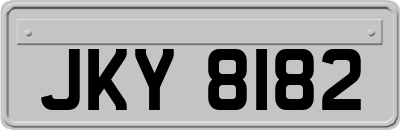 JKY 8182